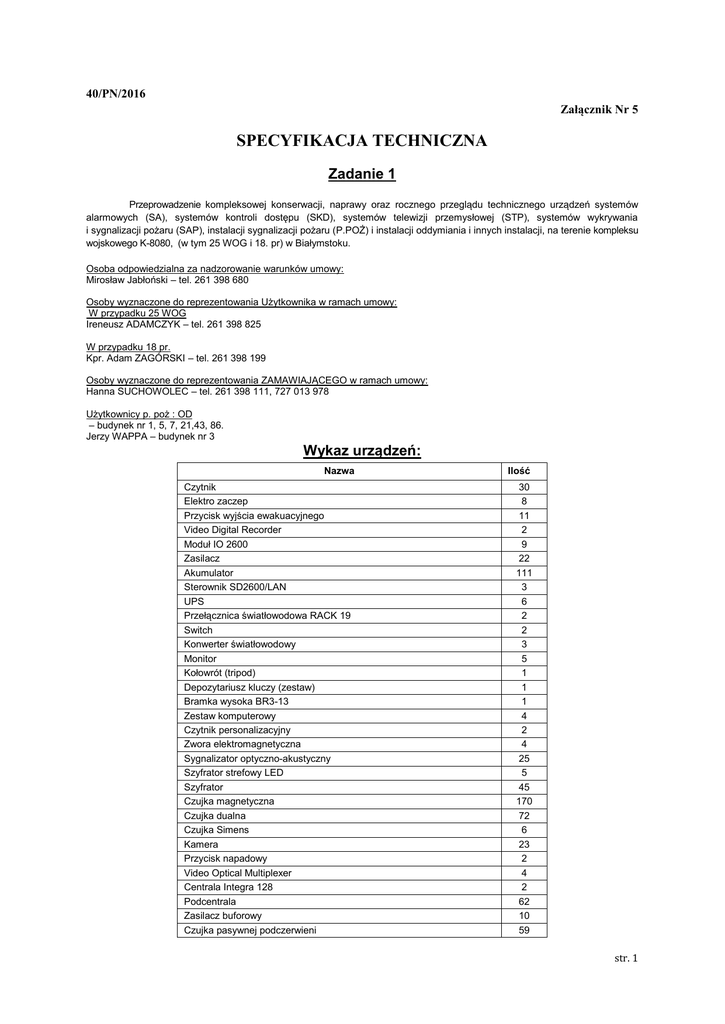 40/PN/2016

Załącznik Nr 5

SPECYFIKACJA TECHNICZNA

Zadanie 1

Przeprowadzenie kompleksowej konserwacji, naprawy oraz rocznego przeglądu technicznego urządzeń systemów alarmowych (SA), systemów kontroli dostępu (SKD), systemów telewizji przemysłowej (STP), systemów wykrywania i sygnalizacji pożaru (SAP), instalacji sygnalizacji pożaru (P.POŻ) i instalacji oddymiania i innych instalacji, na terenie kompleksu wojskowego K-8080, (w tym 25 WOG i 18. pr) w Białymstoku.

Osoba odpowiedzialna za nadzorowanie warunków umowy:
Mirosław Jabłoński – tel. 261 398 680

Osoby wyznaczone do reprezentowania Użytkownika w ramach umowy:
W przypadku 25 WOG
Ireneusz ADAMCZYK – tel. 261 398 825

W przypadku 18 pr.
Kpr. Adam ZAGÓRSKI – tel. 261 398 199

Osoby wyznaczone do reprezentowania ZAMAWIAJĄCEGO w ramach umowy:
Hanna SUCHOWOLEC – tel. 261 398 111, 727 013 978

Użytkownicy p. poż : OD
– budynek nr 1, 5, 7, 21,43, 86.
Jerzy WAPPA – budynek nr 3

Wykaz urządzeń:

| Nazwa | Ilość |
|---|---|
| Czytnik | 30 |
| Elektro zaczep | 8 |
| Przycisk wyjścia ewakuacyjnego | 11 |
| Video Digital Recorder | 2 |
| Moduł IO 2600 | 9 |
| Zasilacz | 22 |
| Akumulator | 111 |
| Sterownik SD2600/LAN | 3 |
| UPS | 6 |
| Przełącznica światłowodowa RACK 19 | 2 |
| Switch | 2 |
| Konwerter światłowodowy | 3 |
| Monitor | 5 |
| Kołowrót (tripod) | 1 |
| Depozytariusz kluczy (zestaw) | 1 |
| Bramka wysoka BR3-13 | 1 |
| Zestaw komputerowy | 4 |
| Czytnik personalizacyjny | 2 |
| Zwora elektromagnetyczna | 4 |
| Sygnalizator optyczno-akustyczny | 25 |
| Szyfrator strefowy LED | 5 |
| Szyfrator | 45 |
| Czujka magnetyczna | 170 |
| Czujka dualna | 72 |
| Czujka Simens | 6 |
| Kamera | 23 |
| Przycisk napadowy | 2 |
| Video Optical Multiplexer | 4 |
| Centrala Integra 128 | 2 |
| Podcentrala | 62 |
| Zasilacz buforowy | 10 |
| Czujka pasywnej podczerwieni | 59 |

str. 1